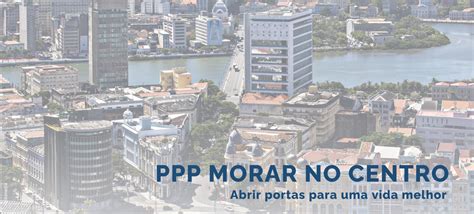 PPP MORAR NO CENTRO
Abrir portas para uma vida melhor